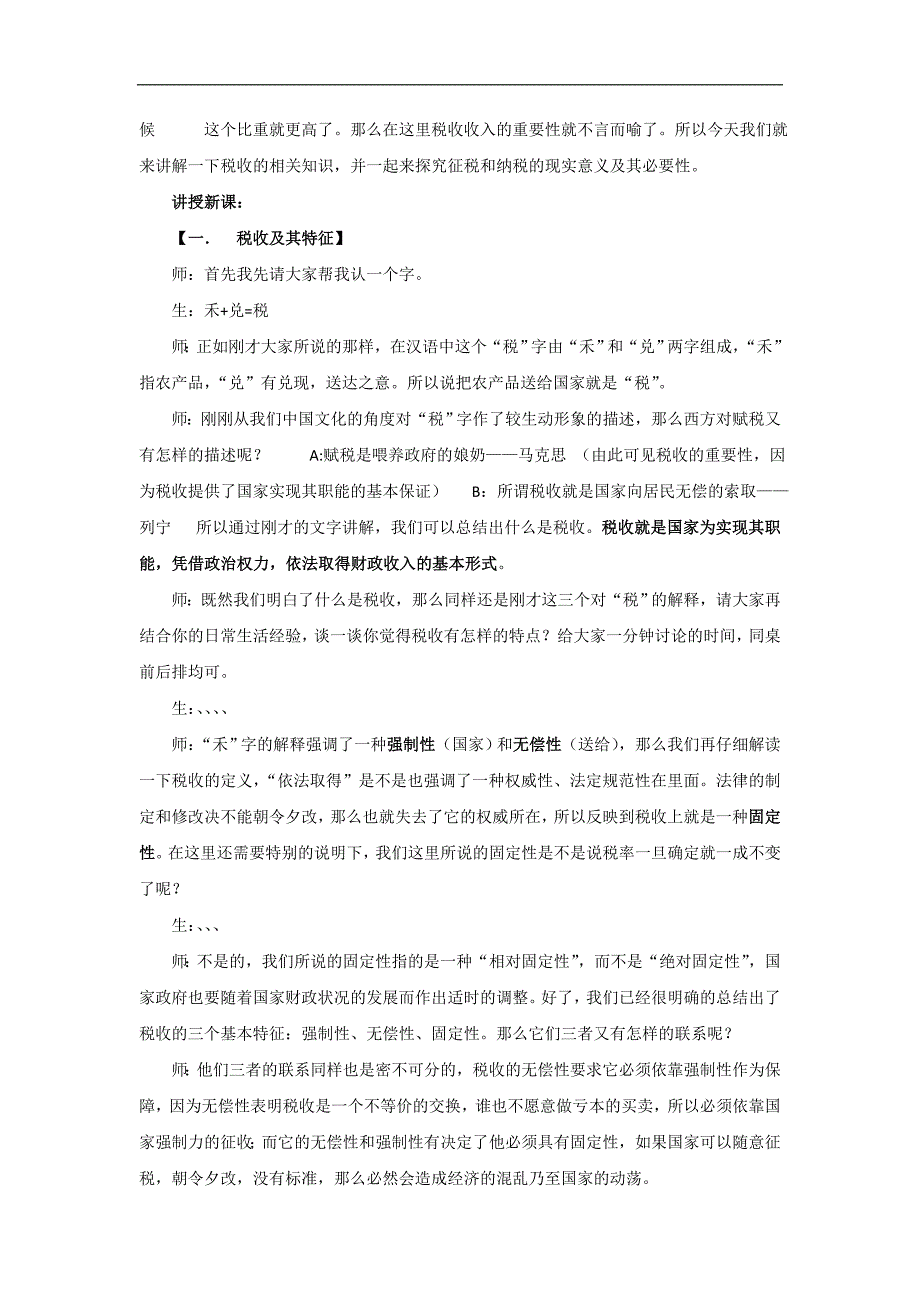 候　　这个比重就更高了。那么在这里税收收入的重要性就不言而喻了。所以今天我们就来讲解一下税收的相关知识，并一起来探究征税和纳税的现实意义及其必要性。

讲授新课：

【一.　税收及其特征】

师：首先我先请大家帮我认一个字。

生：禾+兑=税

师：正如刚才大家所说的那样，在汉语中这个“税”字由“禾”和“兑”两字组成，“禾”指农产品，“兑”有兑现，送达之意。所以说把农产品送给国家就是“税”。

师：刚刚从我们中国文化的角度对“税”字作了较生动形象的描述，那么西方对赋税又有怎样的描述呢？　A:赋税是喂养政府的娘奶——马克思　(由此可见税收的重要性，因为税收提供了国家实现其职能的基本保证)　B：所谓税收就是国家向居民无偿的索取——列宁　所以通过刚才的文字讲解，我们可以总结出什么是税收。税收就是国家为实现其职能，凭借政治权力，依法取得财政收入的基本形式。

师：既然我们明白了什么是税收，那么同样还是刚才这三个对“税”的解释，请大家再结合你的日常生活经验，谈一谈你觉得税收有怎样的特点？给大家一分钟讨论的时间，同桌前后排均可。

生：、、、、

师：“禾”字的解释强调了一种强制性（国家）和无偿性（送给），那么我们再仔细解读一下税收的定义，“依法取得”是不是也强调了一种权威性、法定规范性在里面。法律的制定和修改决不能朝令夕改，那么也就失去了它的权威所在，所以反映到税收上就是一种固定性。在这里还需要特别的说明下，我们这里所说的固定性是不是说税率一旦确定就一成不变了呢？

生：、、、

师：不是的，我们所说的固定性指的是一种“相对固定性”，而不是“绝对固定性”，国家政府也要随着国家财政状况的发展而作出适时的调整。好了，我们已经很明确的总结出了税收的三个基本特征：强制性、无偿性、固定性。那么它们三者又有怎样的联系呢？

师：他们三者的联系同样也是密不可分的，税收的无偿性要求它必须依靠强制性作为保障，因为无偿性表明税收是一个不等价的交换，谁也不愿意做亏本的买卖，所以必须依靠国家强制力的征收；而它的无偿性和强制性有决定了他必须具有固定性，如果国家可以随意征税，朝令夕改，没有标准，那么必然会造成经济的混乱乃至国家的动荡。